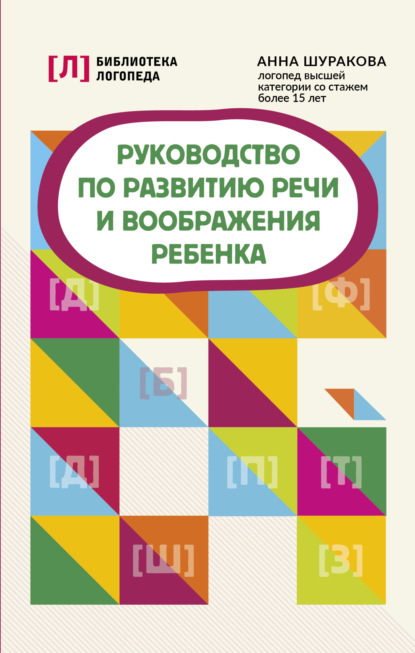 [Л] БИБЛИОТЕКА ЛОГОПЕДА

АННА ШУРАКОВА
логопед высшей категории со стажем более 15 лет

РУКОВОДСТВО ПО РАЗВИТИЮ РЕЧИ И ВООБРАЖЕНИЯ РЕБЕНКА

[Д]
[Ф]
[Б]
[Д]
[П]
[Т]
[Ш]
[З]